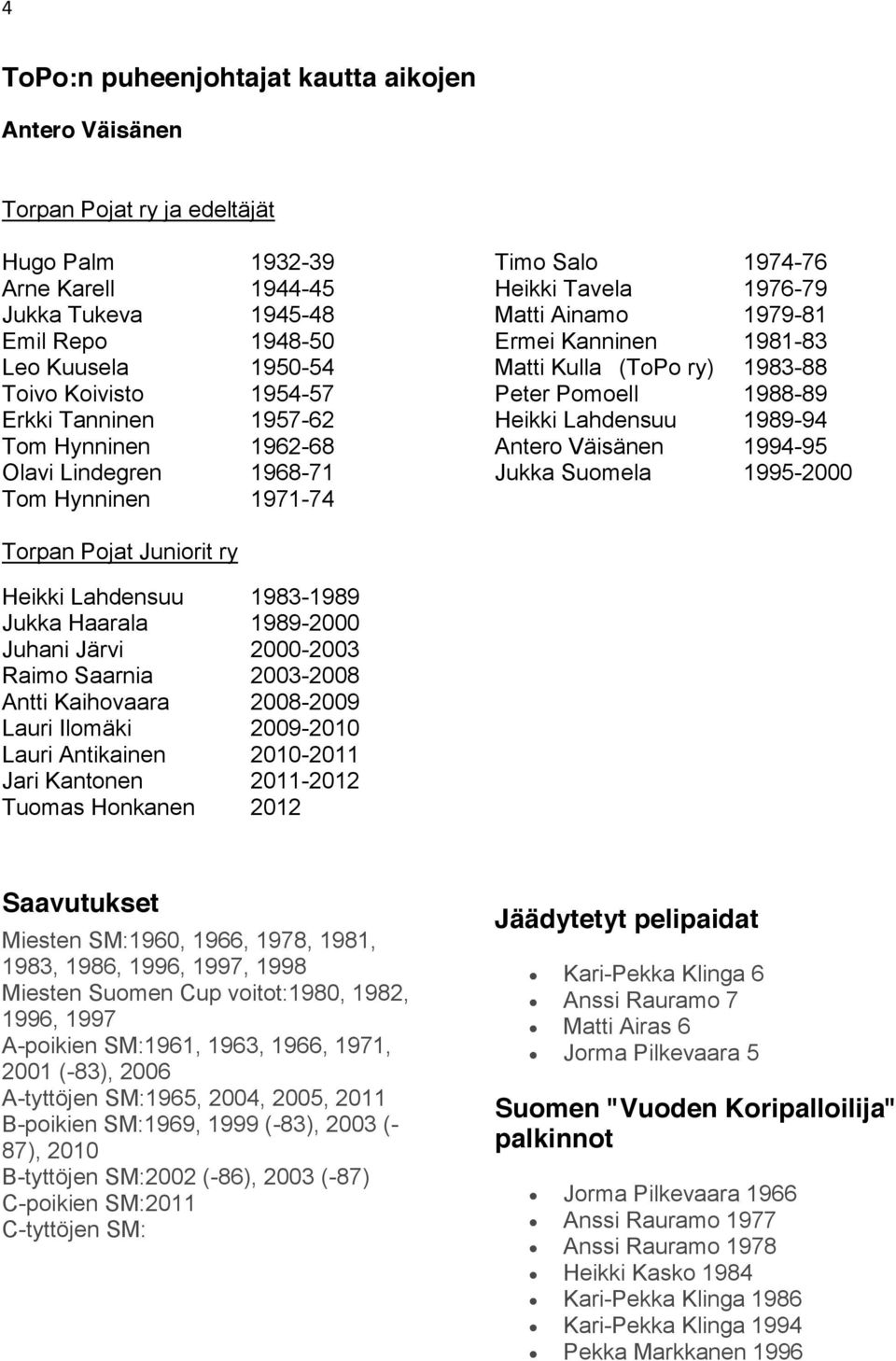 4

ToPo:n puheenjohtajat kautta aikojen

Antero Väisänen

Torpan Pojat ry ja edeltäjät

Hugo Palm 1932-39
Arne Karell 1944-45
Jukka Tukeva 1945-48
Emil Repo 1948-50
Leo Kuusela 1950-54
Toivo Koivisto 1954-57
Erkki Tanninen 1957-62
Tom Hynninen 1962-68
Olavi Lindegren 1968-71
Tom Hynninen 1971-74

Timo Salo 1974-76
Heikki Tavela 1976-79
Matti Ainamo 1979-81
Ermei Kanninen 1981-83
Matti Kulla (ToPo ry) 1983-88
Peter Pomoell 1988-89
Heikki Lahdensuu 1989-94
Antero Väisänen 1994-95
Jukka Suomela 1995-2000

Torpan Pojat Juniorit ry

Heikki Lahdensuu 1983-1989
Jukka Haarala 1989-2000
Juhani Järvi 2000-2003
Raimo Saarnia 2003-2008
Antti Kaihovaara 2008-2009
Lauri Ilomäki 2009-2010
Lauri Antikainen 2010-2011
Jari Kantonen 2011-2012
Tuomas Honkanen 2012

Saavutukset

Miesten SM:1960, 1966, 1978, 1981, 1983, 1986, 1996, 1997, 1998
Miesten Suomen Cup voitot:1980, 1982, 1996, 1997
A-poikien SM:1961, 1963, 1966, 1971, 2001 (-83), 2006
A-tyttöjen SM:1965, 2004, 2005, 2011
B-poikien SM:1969, 1999 (-83), 2003 (-87), 2010
B-tyttöjen SM:2002 (-86), 2003 (-87)
C-poikien SM:2011
C-tyttöjen SM:

Jäädytetyt pelipaidat

Kari-Pekka Klinga 6
Anssi Rauramo 7
Matti Airas 6
Jorma Pilkevaara 5

Suomen "Vuoden Koripalloilija" palkinnot

Jorma Pilkevaara 1966
Anssi Rauramo 1977
Anssi Rauramo 1978
Heikki Kasko 1984
Kari-Pekka Klinga 1986
Kari-Pekka Klinga 1994
Pekka Markkanen 1996